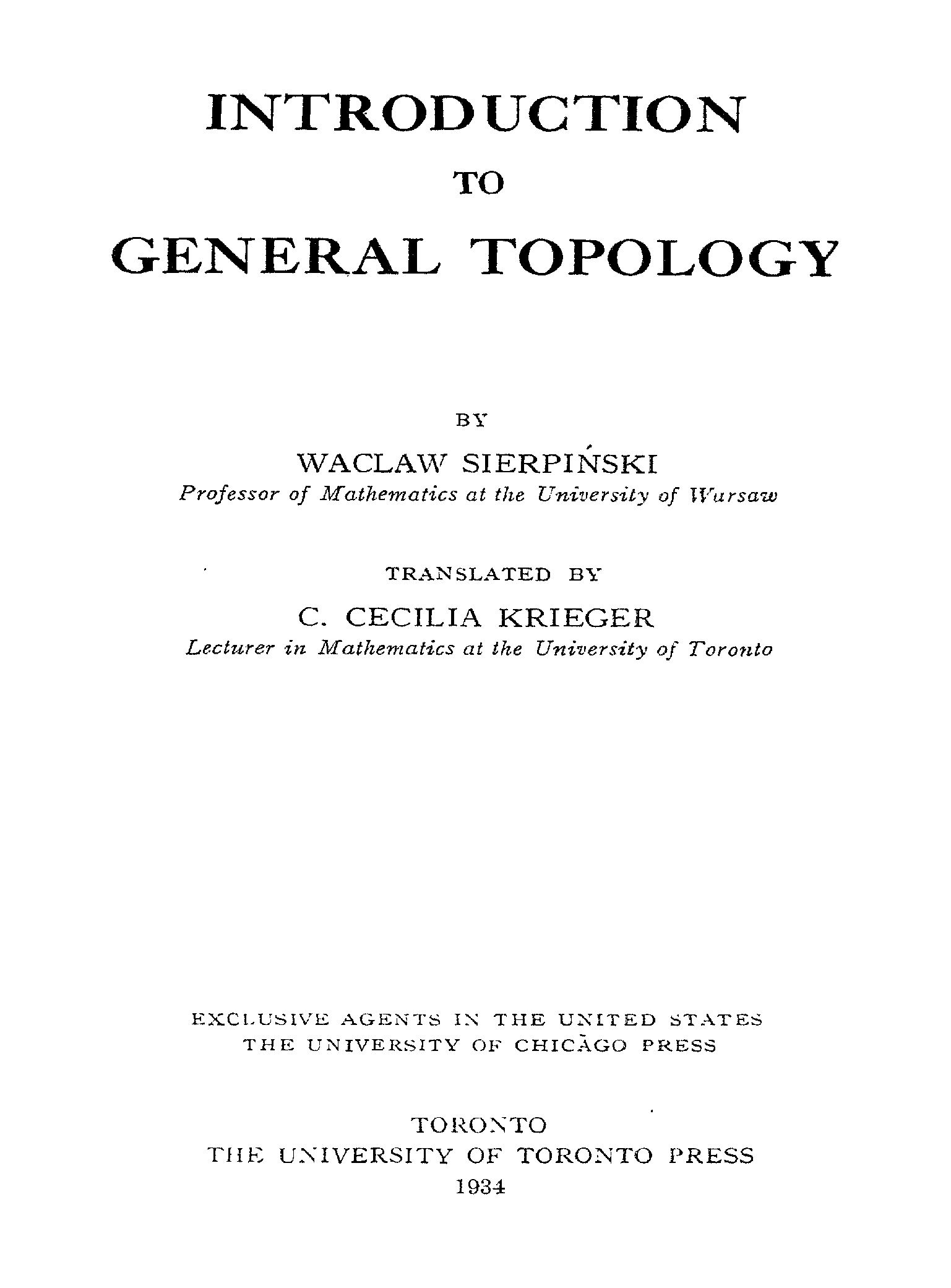 INTRODUCTION

TO

GENERAL TOPOLOGY

BY

WACLAW SIERPIŃSKI
Professor of Mathematics at the University of Warsaw

TRANSLATED BY

C. CECILIA KRIEGER
Lecturer in Mathematics at the University of Toronto

EXCLUSIVE AGENTS IN THE UNITED STATES
THE UNIVERSITY OF CHICAGO PRESS

TORONTO
THE UNIVERSITY OF TORONTO PRESS
1934